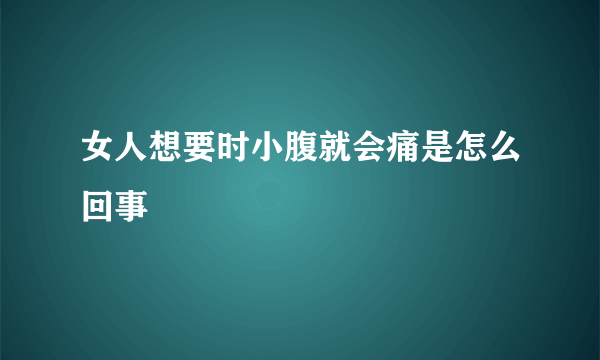 女人想要时小腹就会痛是怎么回事